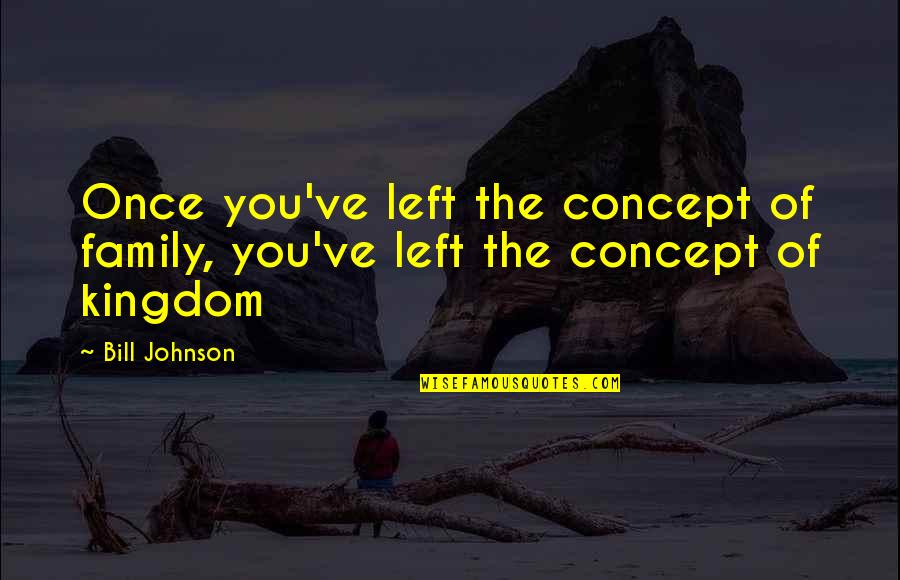 Once you've left the concept of family, you've left the concept of kingdom

~ Bill Johnson

WISEFAMOUSQUOTES.COM